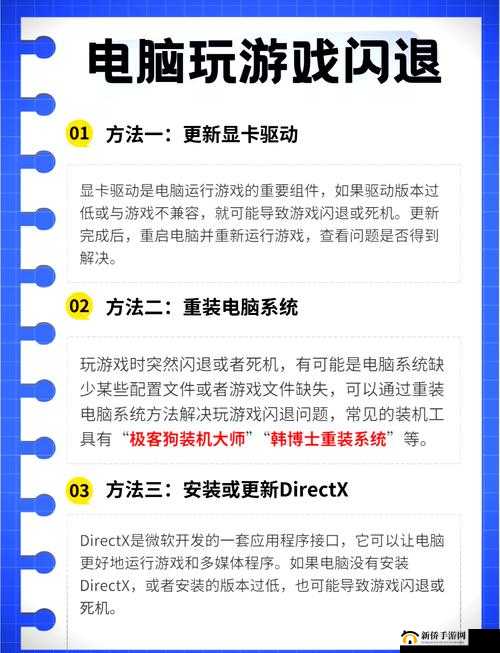 电脑玩游戏闪退

01 方法一：更新显卡驱动

显卡驱动是电脑运行游戏的重要组件，如果驱动版本过低或与游戏不兼容，就可能导致游戏闪退或死机。更新完成后，重启电脑并重新运行游戏，查看问题是否得到解决。

02 方法二：重装电脑系统

玩游戏时突然闪退或者死机，有可能是电脑系统缺少某些配置文件或者游戏文件缺失，可以通过重装电脑系统方法解决玩游戏闪退问题，常见的装机工具有“极客狗装机大师”“韩博士重装系统”等。

03 方法三：安装或更新DirectX

DirectX是微软开发的一套应用程序接口，它可以让电脑更好地运行游戏和多媒体程序。如果电脑没有安装DirectX，或者安装的版本过低，也可能导致游戏闪退或死机。

新侨手游网